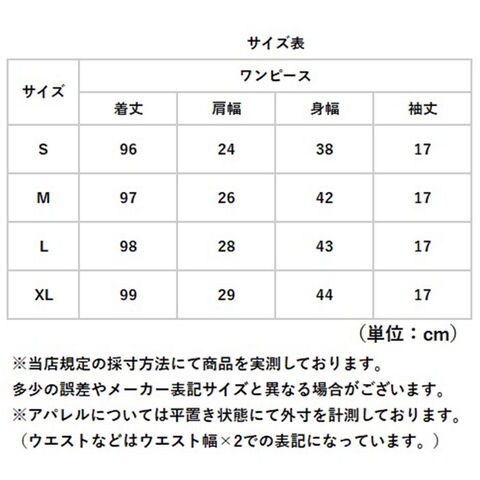 サイズ表

| サイズ | ワンピース | | | |
|---|---|---|---|---|
| | 着丈 | 肩幅 | 身幅 | 袖丈 |
| S | 96 | 24 | 38 | 17 |
| M | 97 | 26 | 42 | 17 |
| L | 98 | 28 | 43 | 17 |
| XL | 99 | 29 | 44 | 17 |

（単位：cm）

※当店規定の採寸方法にて商品を実測しております。
多少の誤差やメーカー表記サイズと異なる場合がございます。
※アパレルについては平置き状態にて外寸を計測しております。
（ウエストなどはウエスト幅×2での表記になっています。）